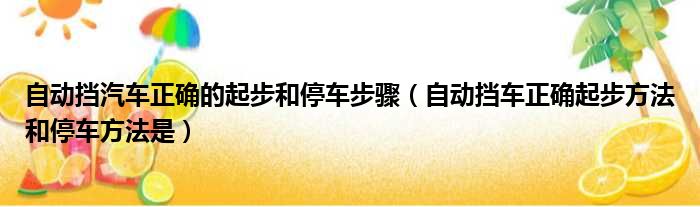 自动挡汽车正确的起步和停车步骤（自动挡车正确起步方法和停车方法是）